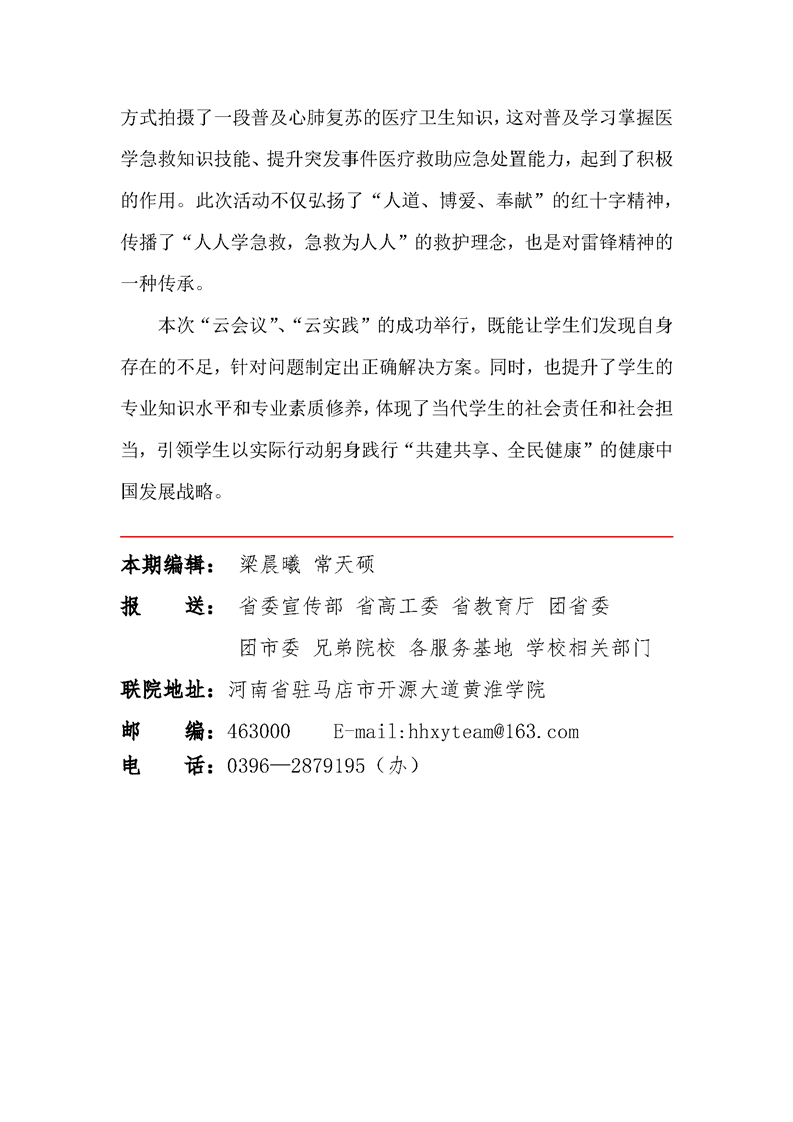 方式拍摄了一段普及心肺复苏的医疗卫生知识，这对普及学习掌握医学急救知识技能、提升突发事件医疗救助应急处置能力，起到了积极的作用。此次活动不仅弘扬了“人道、博爱、奉献”的红十字精神，传播了“人人学急救，急救为人人”的救护理念，也是对雷锋精神的一种传承。

本次“云会议”、“云实践”的成功举行，既能让学生们发现自身存在的不足，针对问题制定出正确解决方案。同时，也提升了学生的专业知识水平和专业素质修养，体现了当代学生的社会责任和社会担当，引领学生以实际行动躬身践行“共建共享、全民健康”的健康中国发展战略。

本期编辑： 梁晨曦 常天硕

报　　送： 省委宣传部 省高工委 省教育厅 团省委
团市委 兄弟院校 各服务基地 学校相关部门

联院地址：河南省驻马店市开源大道黄淮学院

邮　　编：463000　　E-mail:hhxyteam@163.com

电　　话：0396—2879195（办）